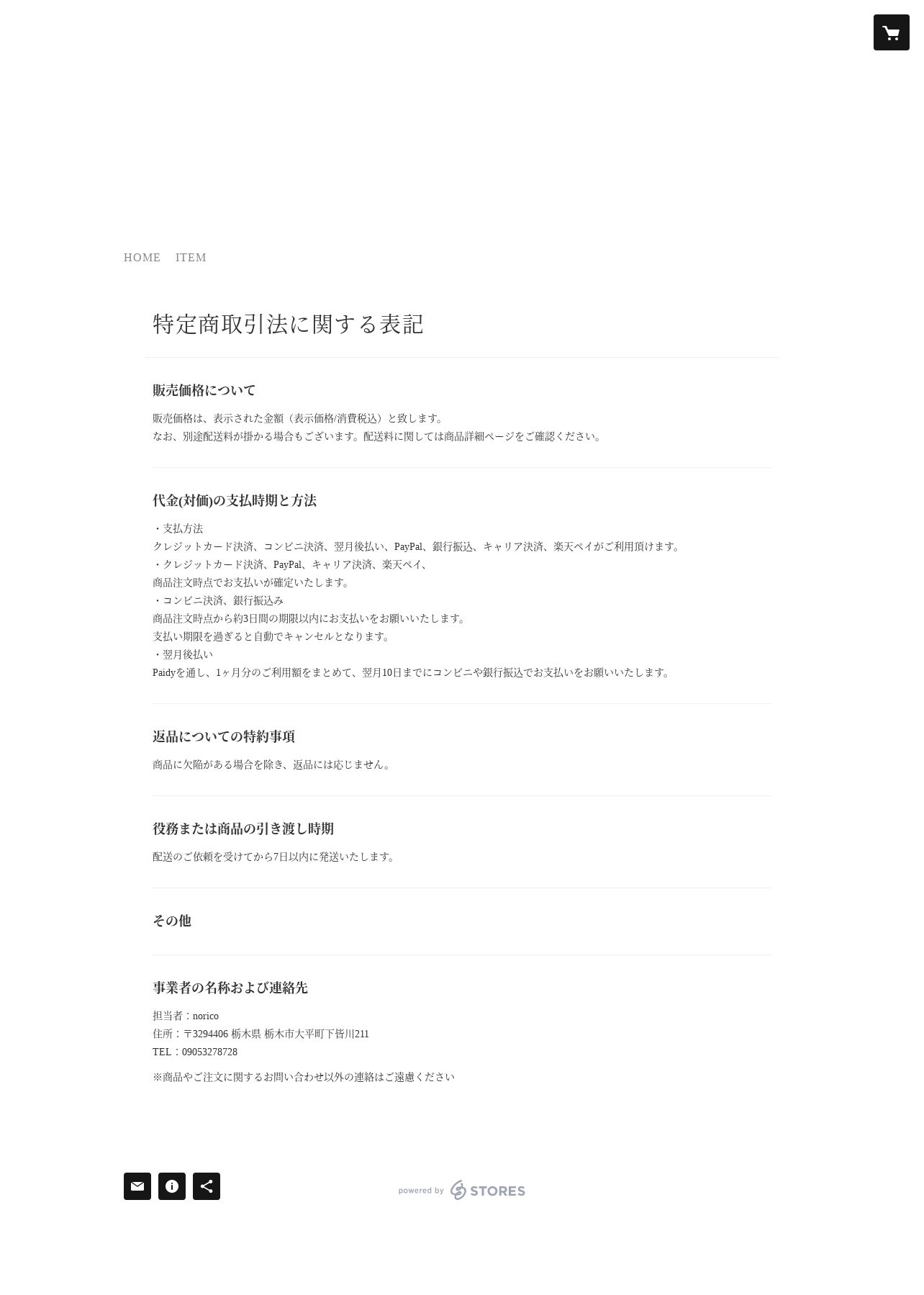 HOME ITEM

特定商取引法に関する表記

販売価格について

販売価格は、表示された金額（表示価格/消費税込）と致します。
なお、別途配送料が掛かる場合もございます。配送料に関しては商品詳細ページをご確認ください。

代金(対価)の支払時期と方法

・支払方法
クレジットカード決済、コンビニ決済、翌月後払い、PayPal、銀行振込、キャリア決済、楽天ペイがご利用頂けます。
・クレジットカード決済、PayPal、キャリア決済、楽天ペイ、
商品注文時点でお支払いが確定いたします。
・コンビニ決済、銀行振込み
商品注文時点から約3日間の期限以内にお支払いをお願いいたします。
支払い期限を過ぎると自動でキャンセルとなります。
・翌月後払い
Paidyを通し、1ヶ月分のご利用額をまとめて、翌月10日までにコンビニや銀行振込でお支払いをお願いいたします。

返品についての特約事項

商品に欠陥がある場合を除き、返品には応じません。

役務または商品の引き渡し時期

配送のご依頼を受けてから7日以内に発送いたします。

その他

事業者の名称および連絡先

担当者：norico
住所：〒3294406 栃木県 栃木市大平町下皆川211
TEL：09053278728

※商品やご注文に関するお問い合わせ以外の連絡はご遠慮ください

powered by STORES